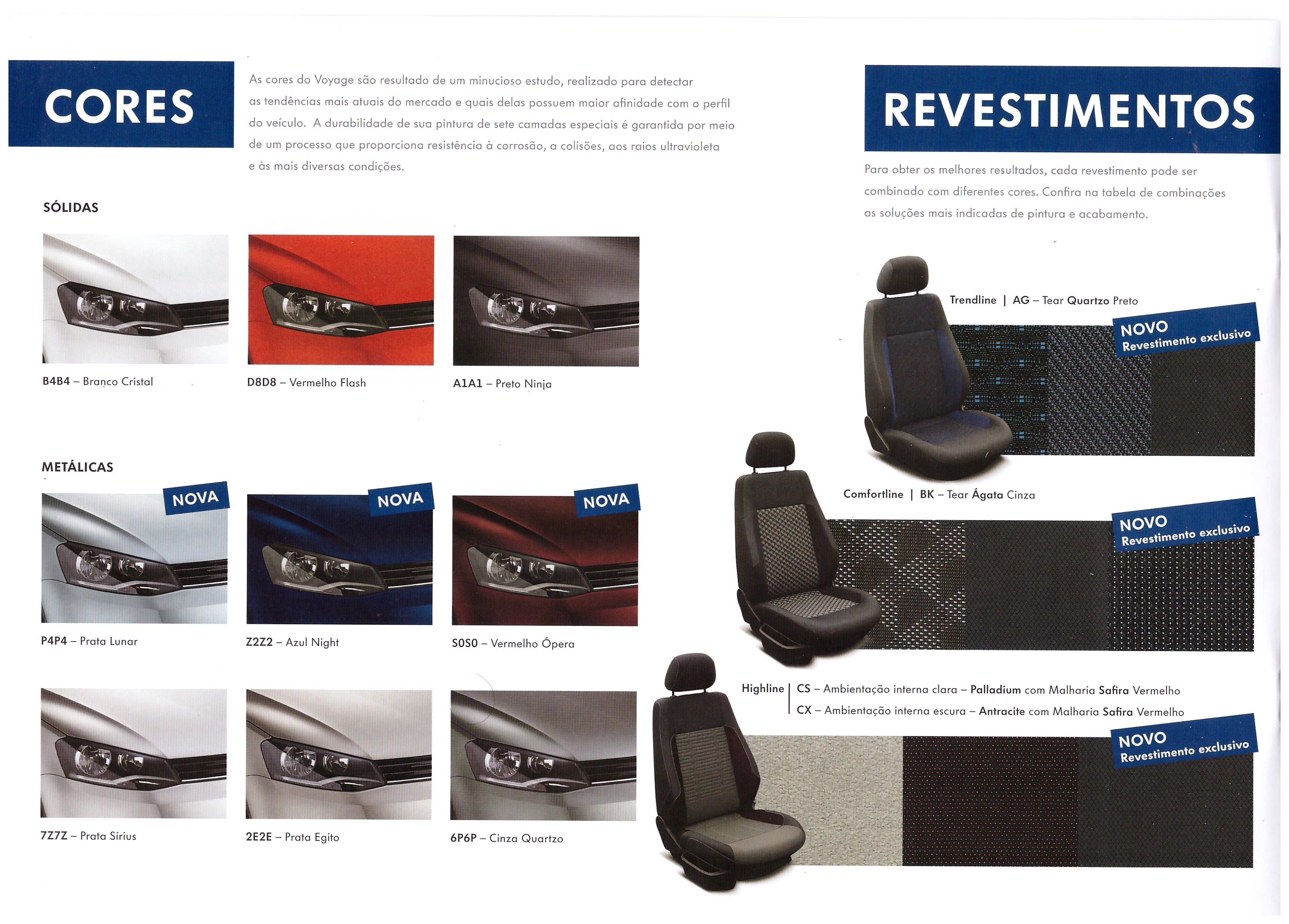 CORES

As cores do Voyage são resultado de um minucioso estudo, realizado para detectar as tendências mais atuais do mercado e quais delas possuem maior afinidade com o perfil do veículo. A durabilidade de sua pintura de sete camadas especiais é garantida por meio de um processo que proporciona resistência à corrosão, a colisões, aos raios ultravioleta e às mais diversas condições.

SÓLIDAS

B4B4 – Branco Cristal

D8D8 – Vermelho Flash

A1A1 – Preto Ninja

METÁLICAS

NOVA

P4P4 – Prata Lunar

NOVA

Z2Z2 – Azul Night

NOVA

S0S0 – Vermelho Ópera

7Z7Z – Prata Sírius

2E2E – Prata Egito

6P6P – Cinza Quartzo

REVESTIMENTOS

Para obter os melhores resultados, cada revestimento pode ser combinado com diferentes cores. Confira na tabela de combinações as soluções mais indicadas de pintura e acabamento.

Trendline | AG – Tear Quartzo Preto

NOVO
Revestimento exclusivo

Comfortline | BK – Tear Ágata Cinza

NOVO
Revestimento exclusivo

Highline | CS – Ambientação interna clara – Palladium com Malharia Safira Vermelho
CX – Ambientação interna escura – Antracite com Malharia Safira Vermelho

NOVO
Revestimento exclusivo